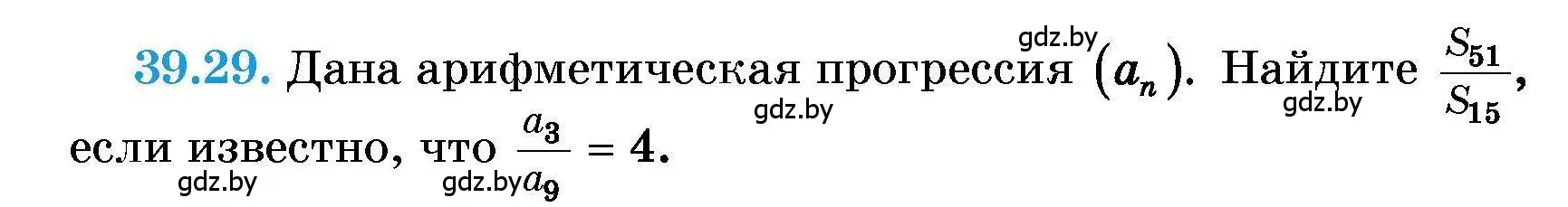 39.29. Дана арифметическая прогрессия $(a_n)$. Найдите $\frac{S_{51}}{S_{15}}$, если известно, что $\frac{a_3}{a_9} = 4$.

gdz.by gdz.by gdz.by gdz.by gdz.by